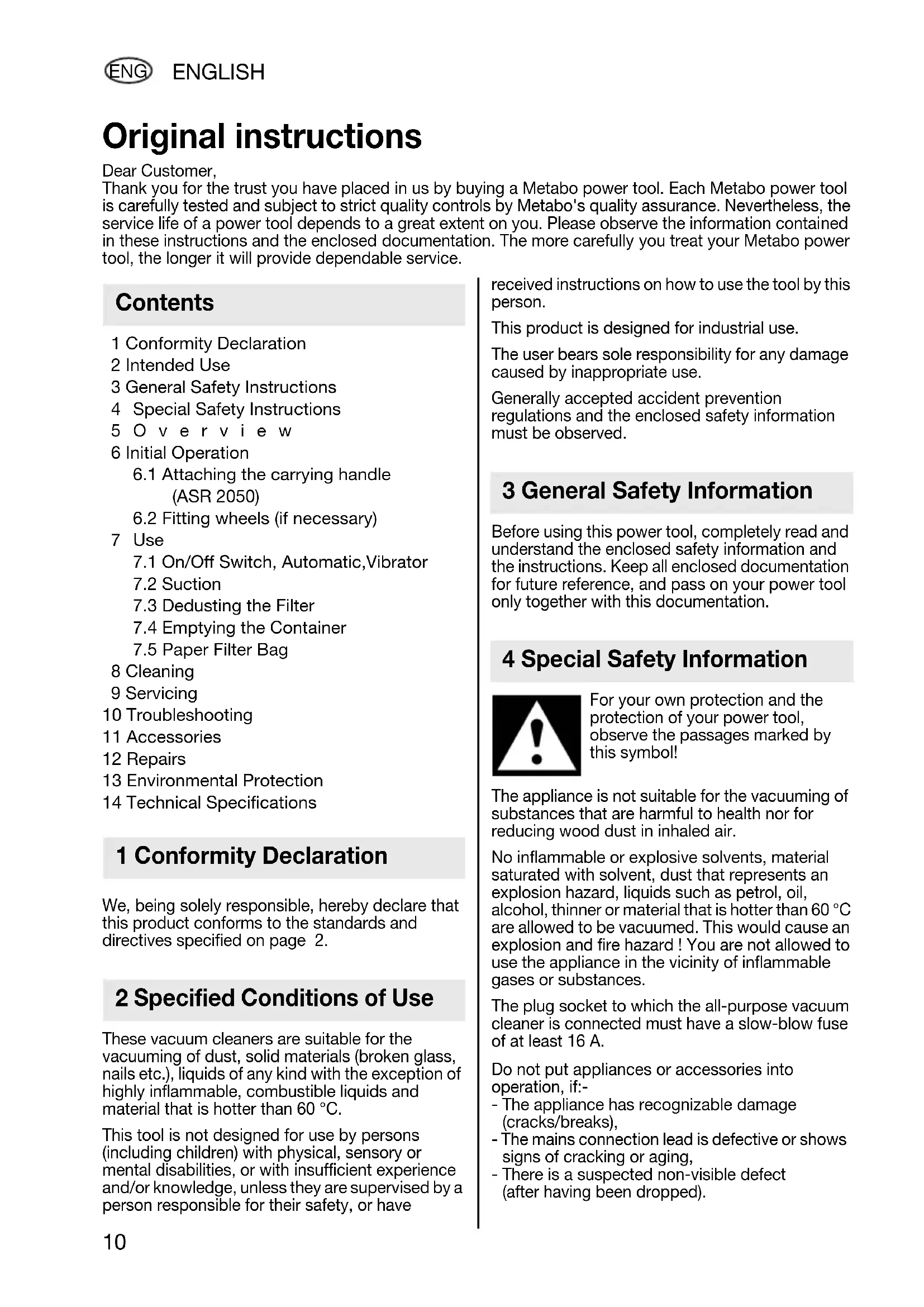 ENG ENGLISH

Original instructions

Dear Customer,
Thank you for the trust you have placed in us by buying a Metabo power tool. Each Metabo power tool is carefully tested and subject to strict quality controls by Metabo's quality assurance. Nevertheless, the service life of a power tool depends to a great extent on you. Please observe the information contained in these instructions and the enclosed documentation. The more carefully you treat your Metabo power tool, the longer it will provide dependable service.

Contents

1 Conformity Declaration
2 Intended Use
3 General Safety Instructions
4 Special Safety Instructions
5 O v e r v i e w
6 Initial Operation
6.1 Attaching the carrying handle (ASR 2050)
6.2 Fitting wheels (if necessary)
7 Use
7.1 On/Off Switch, Automatic,Vibrator
7.2 Suction
7.3 Dedusting the Filter
7.4 Emptying the Container
7.5 Paper Filter Bag
8 Cleaning
9 Servicing
10 Troubleshooting
11 Accessories
12 Repairs
13 Environmental Protection
14 Technical Specifications

1 Conformity Declaration

We, being solely responsible, hereby declare that this product conforms to the standards and directives specified on page 2.

2 Specified Conditions of Use

These vacuum cleaners are suitable for the vacuuming of dust, solid materials (broken glass, nails etc.), liquids of any kind with the exception of highly inflammable, combustible liquids and material that is hotter than 60 °C.

This tool is not designed for use by persons (including children) with physical, sensory or mental disabilities, or with insufficient experience and/or knowledge, unless they are supervised by a person responsible for their safety, or have received instructions on how to use the tool by this person.

This product is designed for industrial use.

The user bears sole responsibility for any damage caused by inappropriate use.

Generally accepted accident prevention regulations and the enclosed safety information must be observed.

3 General Safety Information

Before using this power tool, completely read and understand the enclosed safety information and the instructions. Keep all enclosed documentation for future reference, and pass on your power tool only together with this documentation.

4 Special Safety Information

For your own protection and the protection of your power tool, observe the passages marked by this symbol!

The appliance is not suitable for the vacuuming of substances that are harmful to health nor for reducing wood dust in inhaled air.

No inflammable or explosive solvents, material saturated with solvent, dust that represents an explosion hazard, liquids such as petrol, oil, alcohol, thinner or material that is hotter than 60 °C are allowed to be vacuumed. This would cause an explosion and fire hazard ! You are not allowed to use the appliance in the vicinity of inflammable gases or substances.

The plug socket to which the all-purpose vacuum cleaner is connected must have a slow-blow fuse of at least 16 A.

Do not put appliances or accessories into operation, if:-
- The appliance has recognizable damage (cracks/breaks),
- The mains connection lead is defective or shows signs of cracking or aging,
- There is a suspected non-visible defect (after having been dropped).

10